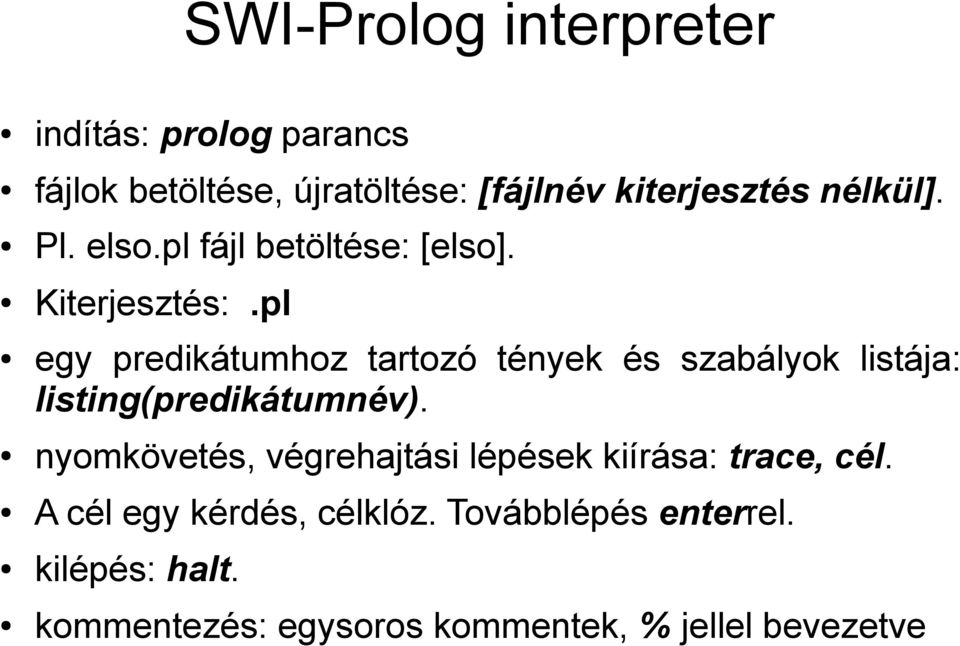 SWI-Prolog interpreter

• indítás: prolog parancs
• fájlok betöltése, újratöltése: [fájlnév kiterjesztés nélkül].
• Pl. elso.pl fájl betöltése: [elso].
• Kiterjesztés: .pl
• egy predikátumhoz tartozó tények és szabályok listája: listing(predikátumnév).
• nyomkövetés, végrehajtási lépések kiírása: trace, cél.
• A cél egy kérdés, célklóz. Továbblépés enterrel.
• kilépés: halt.
• kommentezés: egysoros kommentek, % jellel bevezetve